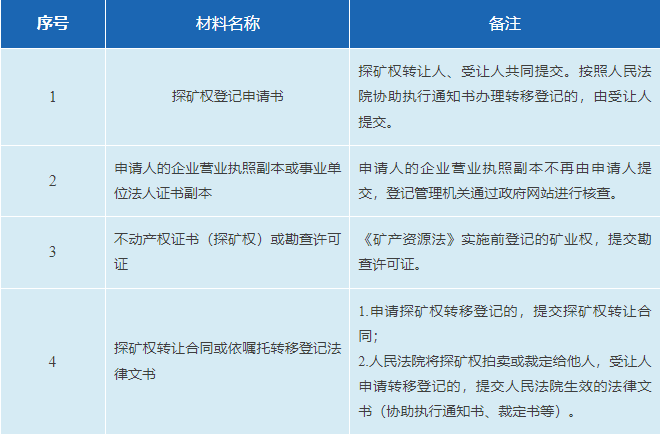 | 序号 | 材料名称 | 备注 |
|---|---|---|
| 1 | 探矿权登记申请书 | 探矿权转让人、受让人共同提交。按照人民法院协助执行通知书办理转移登记的，由受让人提交。 |
| 2 | 申请人的企业营业执照副本或事业单位法人证书副本 | 申请人的企业营业执照副本不再由申请人提交，登记管理机关通过政府网站进行核查。 |
| 3 | 不动产权证书（探矿权）或勘查许可证 | 《矿产资源法》实施前登记的矿业权，提交勘查许可证。 |
| 4 | 探矿权转让合同或依嘱托转移登记法律文书 | 1.申请探矿权转移登记的，提交探矿权转让合同；2.人民法院将探矿权拍卖或裁定给他人，受让人申请转移登记的，提交人民法院生效的法律文书（协助执行通知书、裁定书等）。 |